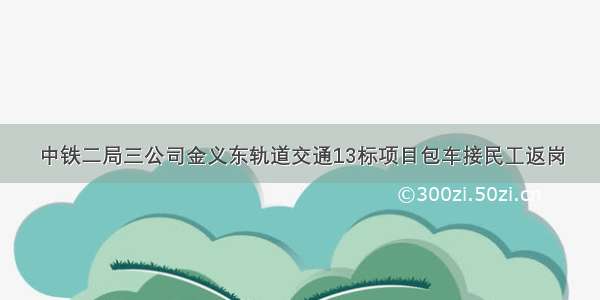 中铁二局三公司金义东轨道交通13标项目包车接民工返岗

©300zi.50zi.cn